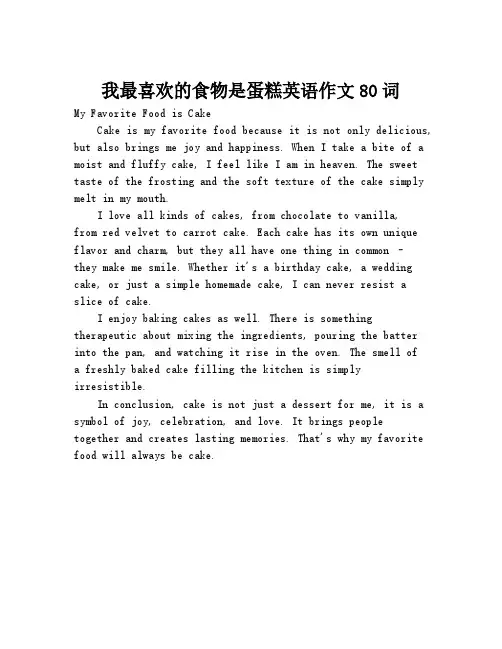 我最喜欢的食物是蛋糕英语作文80词

My Favorite Food is Cake

Cake is my favorite food because it is not only delicious, but also brings me joy and happiness. When I take a bite of a moist and fluffy cake, I feel like I am in heaven. The sweet taste of the frosting and the soft texture of the cake simply melt in my mouth.

I love all kinds of cakes, from chocolate to vanilla, from red velvet to carrot cake. Each cake has its own unique flavor and charm, but they all have one thing in common - they make me smile. Whether it's a birthday cake, a wedding cake, or just a simple homemade cake, I can never resist a slice of cake.

I enjoy baking cakes as well. There is something therapeutic about mixing the ingredients, pouring the batter into the pan, and watching it rise in the oven. The smell of a freshly baked cake filling the kitchen is simply irresistible.

In conclusion, cake is not just a dessert for me, it is a symbol of joy, celebration, and love. It brings people together and creates lasting memories. That's why my favorite food will always be cake.